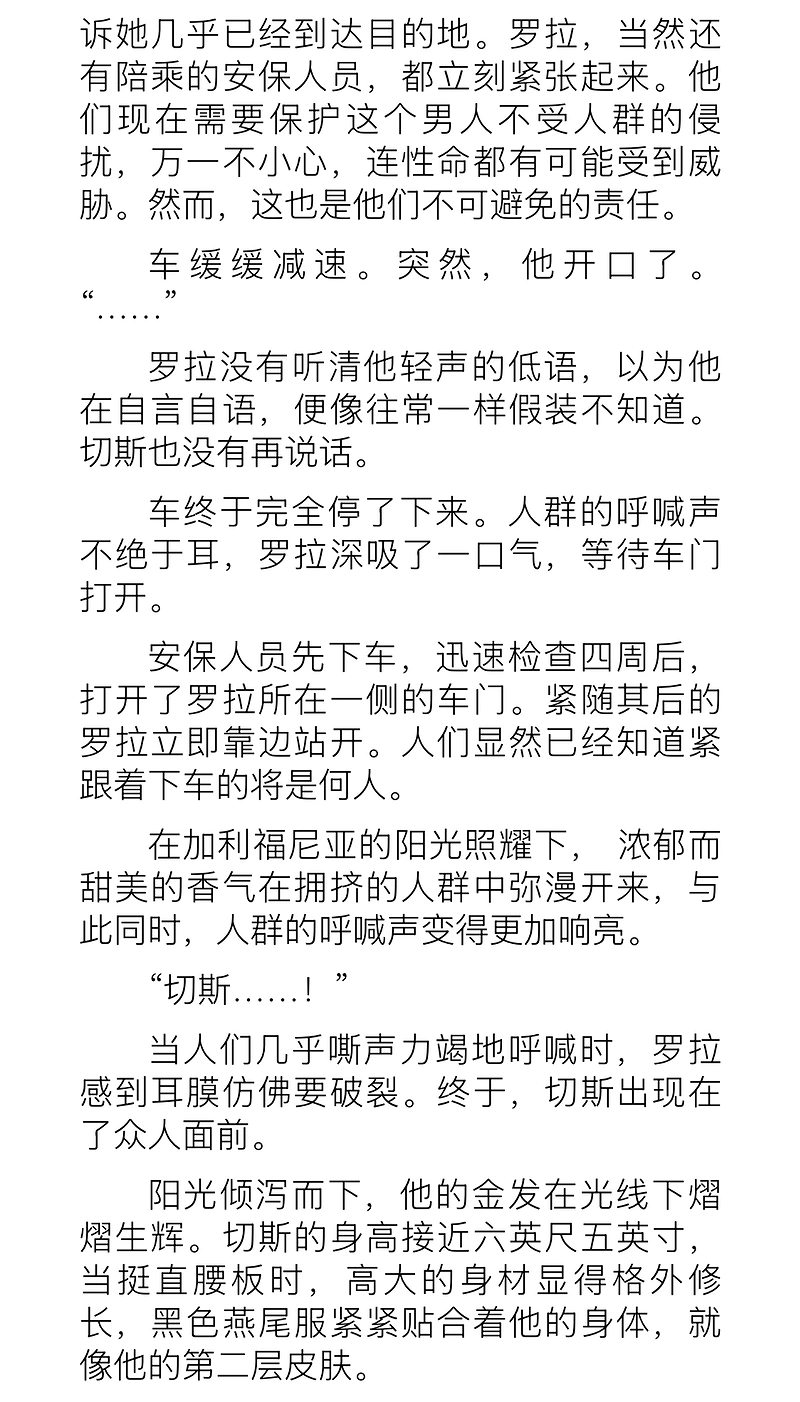 诉她几乎已经到达目的地。罗拉，当然还有陪乘的安保人员，都立刻紧张起来。他们现在需要保护这个男人不受人群的侵扰，万一不小心，连性命都有可能受到威胁。然而，这也是他们不可避免的责任。

车缓缓减速。突然，他开口了。“……”

罗拉没有听清他轻声的低语，以为他在自言自语，便像往常一样假装不知道。切斯也没有再说话。

车终于完全停了下来。人群的呼喊声不绝于耳，罗拉深吸了一口气，等待车门打开。

安保人员先下车，迅速检查四周后，打开了罗拉所在一侧的车门。紧随其后的罗拉立即靠边站开。人们显然已经知道紧跟着下车的将是何人。

在加利福尼亚的阳光照耀下，浓郁而甜美的香气在拥挤的人群中弥漫开来，与此同时，人群的呼喊声变得更加响亮。

“切斯……！”

当人们几乎嘶声力竭地呼喊时，罗拉感到耳膜仿佛要破裂。终于，切斯出现在了众人面前。

阳光倾泻而下，他的金发在光线下熠熠生辉。切斯的身高接近六英尺五英寸，当挺直腰板时，高大的身材显得格外修长，黑色燕尾服紧紧贴合着他的身体，就像他的第二层皮肤。